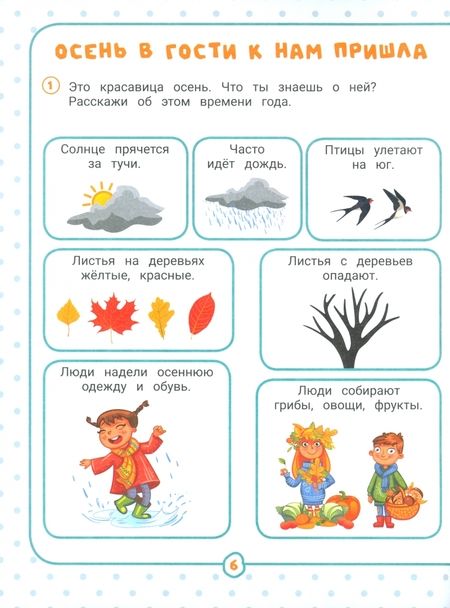 ОСЕНЬ В ГОСТИ К НАМ ПРИШЛА

1 Это красавица осень. Что ты знаешь о ней? Расскажи об этом времени года.

Солнце прячется за тучи.

Часто идёт дождь.

Птицы улетают на юг.

Листья на деревьях жёлтые, красные.

Листья с деревьев опадают.

Люди надели осеннюю одежду и обувь.

Люди собирают грибы, овощи, фрукты.

6